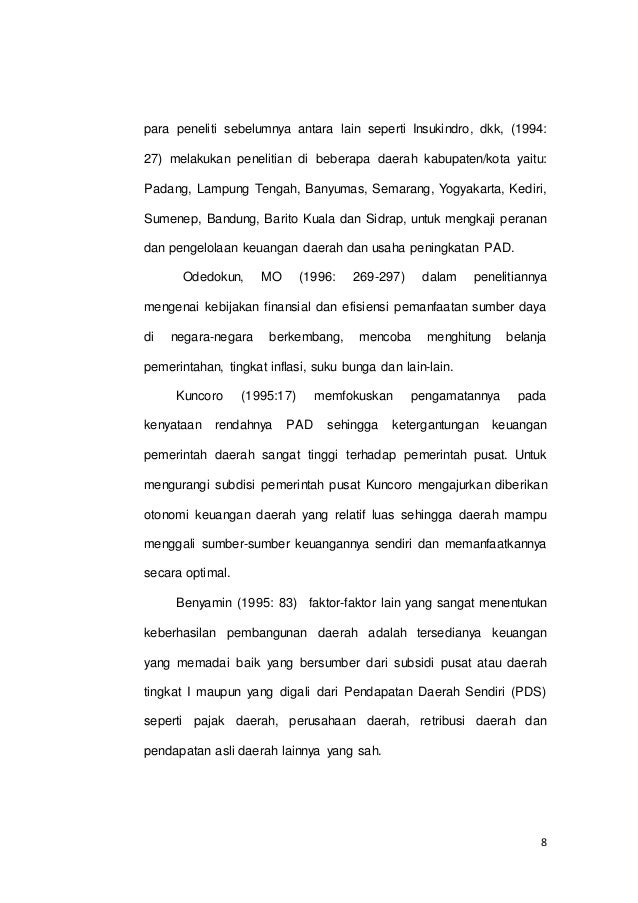 para peneliti sebelumnya antara lain seperti Insukindro, dkk, (1994: 27) melakukan penelitian di beberapa daerah kabupaten/kota yaitu: Padang, Lampung Tengah, Banyumas, Semarang, Yogyakarta, Kediri, Sumenep, Bandung, Barito Kuala dan Sidrap, untuk mengkaji peranan dan pengelolaan keuangan daerah dan usaha peningkatan PAD.

Odedokun, MO (1996: 269-297) dalam penelitiannya mengenai kebijakan finansial dan efisiensi pemanfaatan sumber daya di negara-negara berkembang, mencoba menghitung belanja pemerintahan, tingkat inflasi, suku bunga dan lain-lain.

Kuncoro (1995:17) memfokuskan pengamatannya pada kenyataan rendahnya PAD sehingga ketergantungan keuangan pemerintah daerah sangat tinggi terhadap pemerintah pusat. Untuk mengurangi subdisi pemerintah pusat Kuncoro mengajurkan diberikan otonomi keuangan daerah yang relatif luas sehingga daerah mampu menggali sumber-sumber keuangannya sendiri dan memanfaatkannya secara optimal.

Benyamin (1995: 83) faktor-faktor lain yang sangat menentukan keberhasilan pembangunan daerah adalah tersedianya keuangan yang memadai baik yang bersumber dari subsidi pusat atau daerah tingkat I maupun yang digali dari Pendapatan Daerah Sendiri (PDS) seperti pajak daerah, perusahaan daerah, retribusi daerah dan pendapatan asli daerah lainnya yang sah.

8